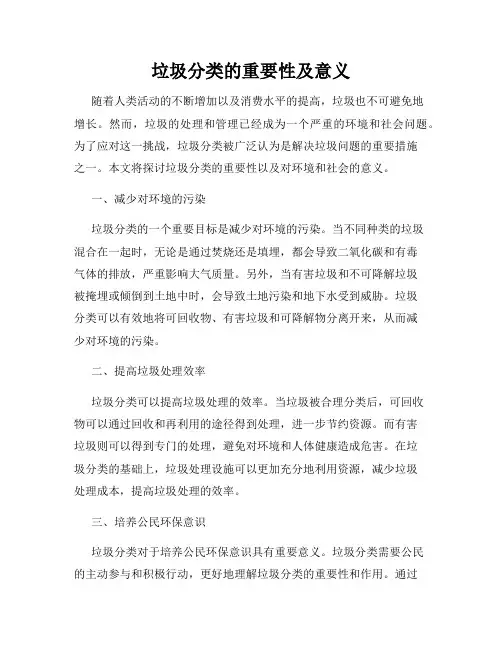 垃圾分类的重要性及意义

随着人类活动的不断增加以及消费水平的提高，垃圾也不可避免地增长。然而，垃圾的处理和管理已经成为一个严重的环境和社会问题。为了应对这一挑战，垃圾分类被广泛认为是解决垃圾问题的重要措施之一。本文将探讨垃圾分类的重要性以及对环境和社会的意义。

一、减少对环境的污染

垃圾分类的一个重要目标是减少对环境的污染。当不同种类的垃圾混合在一起时，无论是通过焚烧还是填埋，都会导致二氧化碳和有毒气体的排放，严重影响大气质量。另外，当有害垃圾和不可降解垃圾被掩埋或倾倒到土地中时，会导致土地污染和地下水受到威胁。垃圾分类可以有效地将可回收物、有害垃圾和可降解物分离开来，从而减少对环境的污染。

二、提高垃圾处理效率

垃圾分类可以提高垃圾处理的效率。当垃圾被合理分类后，可回收物可以通过回收和再利用的途径得到处理，进一步节约资源。而有害垃圾则可以得到专门的处理，避免对环境和人体健康造成危害。在垃圾分类的基础上，垃圾处理设施可以更加充分地利用资源，减少垃圾处理成本，提高垃圾处理的效率。

三、培养公民环保意识

垃圾分类对于培养公民环保意识具有重要意义。垃圾分类需要公民的主动参与和积极行动，更好地理解垃圾分类的重要性和作用。通过